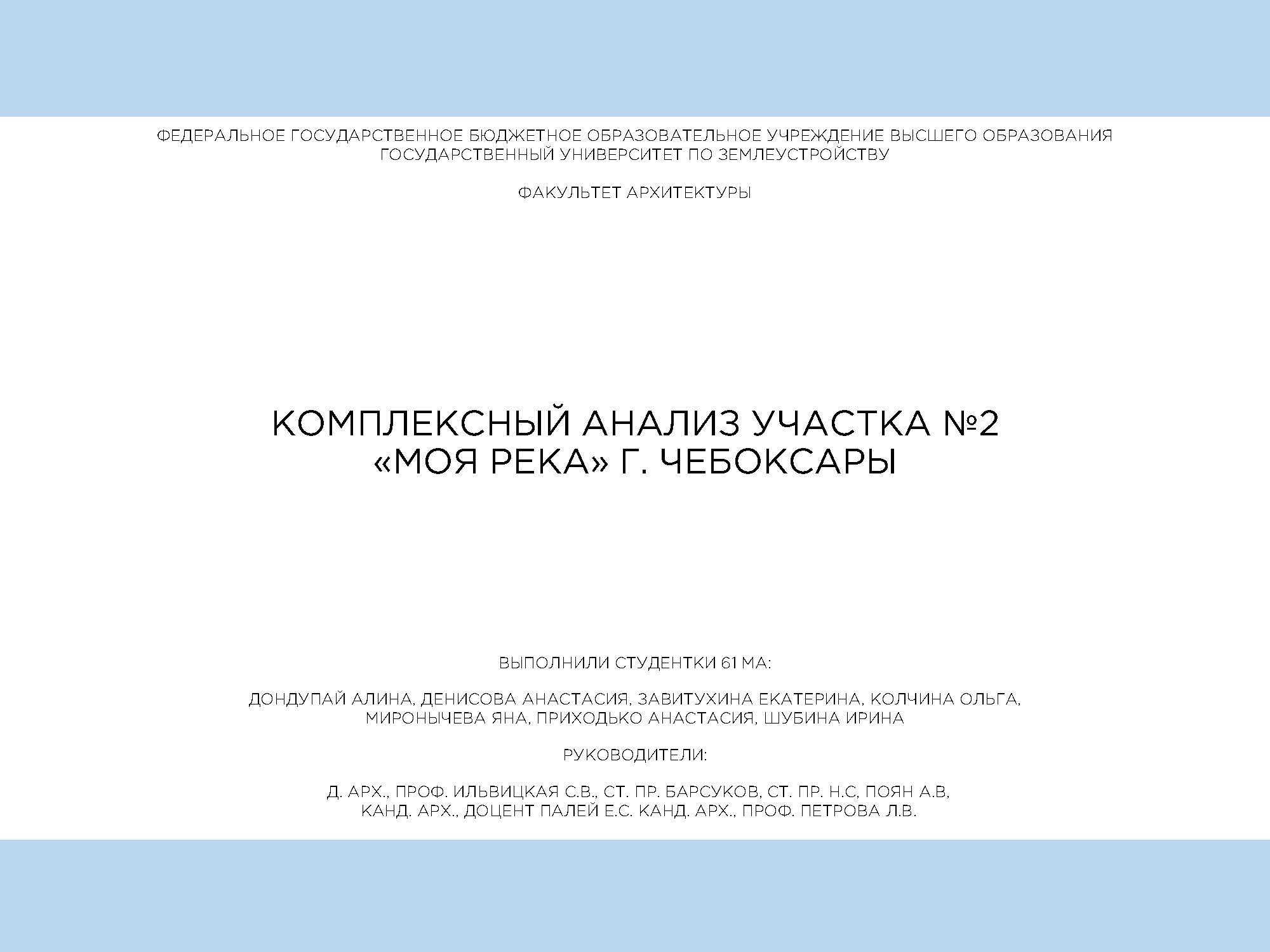 ФЕДЕРАЛЬНОЕ ГОСУДАРСТВЕННОЕ БЮДЖЕТНОЕ ОБРАЗОВАТЕЛЬНОЕ УЧРЕЖДЕНИЕ ВЫСШЕГО ОБРАЗОВАНИЯ
ГОСУДАРСТВЕННЫЙ УНИВЕРСИТЕТ ПО ЗЕМЛЕУСТРОЙСТВУ

ФАКУЛЬТЕТ АРХИТЕКТУРЫ

КОМПЛЕКСНЫЙ АНАЛИЗ УЧАСТКА №2
«МОЯ РЕКА» Г. ЧЕБОКСАРЫ

ВЫПОЛНИЛИ СТУДЕНТКИ 61 МА:

ДОНДУПАЙ АЛИНА, ДЕНИСОВА АНАСТАСИЯ, ЗАВИТУХИНА ЕКАТЕРИНА, КОЛЧИНА ОЛЬГА,
МИРОНЫЧЕВА ЯНА, ПРИХОДЬКО АНАСТАСИЯ, ШУБИНА ИРИНА

РУКОВОДИТЕЛИ:

Д. АРХ., ПРОФ. ИЛЬВИЦКАЯ С.В., СТ. ПР. БАРСУКОВ, СТ. ПР. Н.С, ПОЯН А.В,
КАНД. АРХ., ДОЦЕНТ ПАЛЕЙ Е.С. КАНД. АРХ., ПРОФ. ПЕТРОВА Л.В.